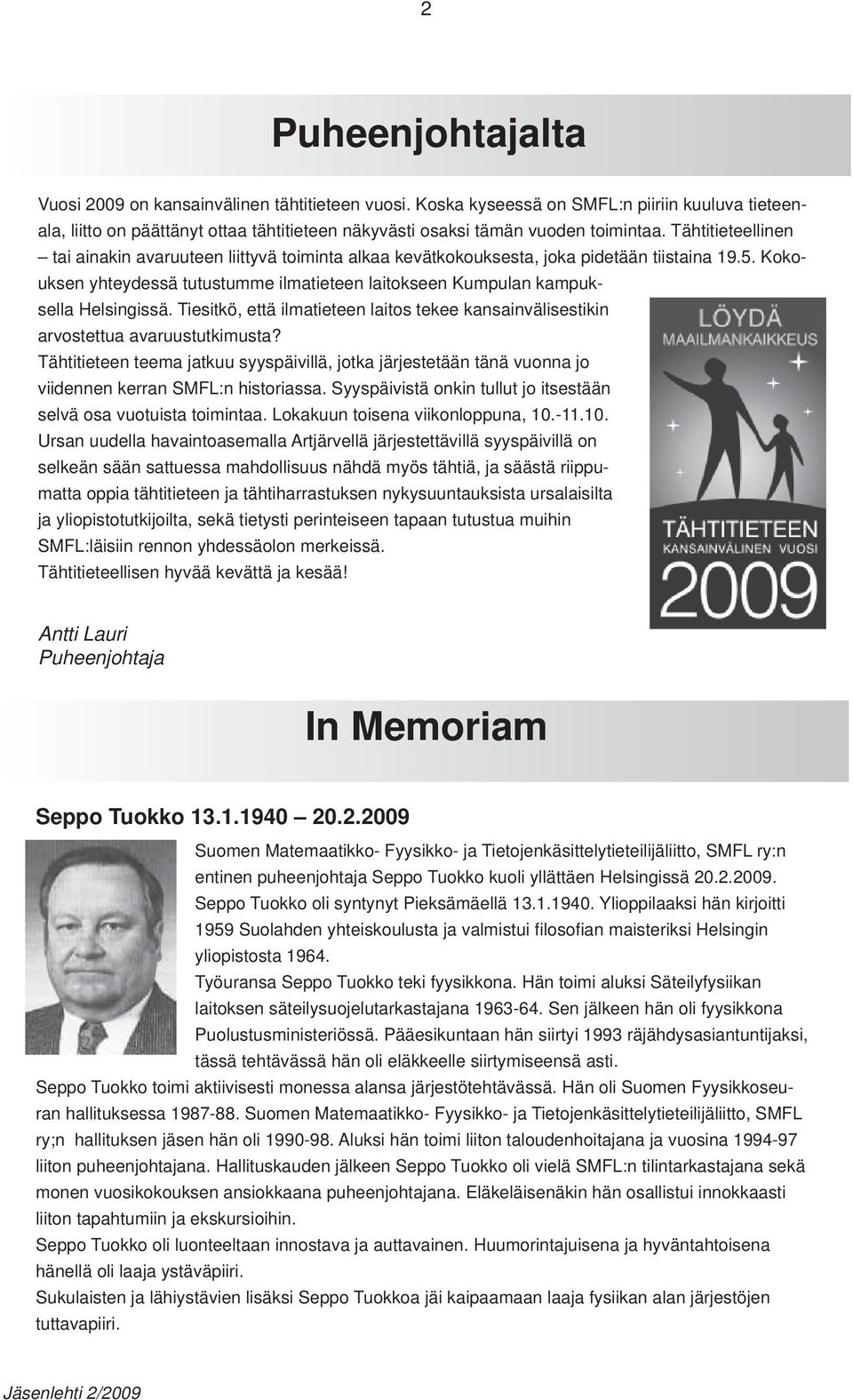 2

Puheenjohtajalta

Vuosi 2009 on kansainvälinen tähtitieteen vuosi. Koska kyseessä on SMFL:n piiriin kuuluva tieteenala, liitto on päättänyt ottaa tähtitieteen näkyvästi osaksi tämän vuoden toimintaa. Tähtitieteellinen – tai ainakin avaruuteen liittyvä toiminta alkaa kevätkokouksesta, joka pidetään tiistaina 19.5. Kokouksen yhteydessä tutustumme ilmatieteen laitokseen Kumpulan kampuksella Helsingissä. Tiesitkö, että ilmatieteen laitos tekee kansainvälisestikin arvostettua avaruustutkimusta?
Tähtitieteen teema jatkuu syyspäivillä, jotka järjestetään tänä vuonna jo viidennen kerran SMFL:n historiassa. Syyspäivistä onkin tullut jo itsestään selvä osa vuotuista toimintaa. Lokakuun toisena viikonloppuna, 10.-11.10. Ursan uudella havaintoasemalla Artjärvellä järjestettävillä syyspäivillä on selkeän sään sattuessa mahdollisuus nähdä myös tähtiä, ja säästä riippumatta oppia tähtitieteen ja tähtiharrastuksen nykysuuntauksista ursalaisilta ja yliopistotutkijoilta, sekä tietysti perinteiseen tapaan tutustua muihin SMFL:läisiin rennon yhdessäolon merkeissä.
Tähtitieteellisen hyvää kevättä ja kesää!

LÖYDÄ
MAAILMANKAIKKEUS
TÄHTITIETEEN
KANSAINVÄLINEN VUOSI
2009

Antti Lauri
Puheenjohtaja

In Memoriam

Seppo Tuokko 13.1.1940 — 20.2.2009

Suomen Matemaatikko- Fyysikko- ja Tietojenkäsittelytieteilijäliitto, SMFL ry:n entinen puheenjohtaja Seppo Tuokko kuoli yllättäen Helsingissä 20.2.2009. Seppo Tuokko oli syntynyt Pieksämäellä 13.1.1940. Ylioppilaaksi hän kirjoitti 1959 Suolahden yhteiskoulusta ja valmistui filosofian maisteriksi Helsingin yliopistosta 1964.
Työuransa Seppo Tuokko teki fyysikkona. Hän toimi aluksi Säteilyfysiikan laitoksen säteilysuojelutarkastajana 1963-64. Sen jälkeen hän oli fyysikkona Puolustusministeriössä. Pääesikuntaan hän siirtyi 1993 räjähdysasiantuntijaksi, tässä tehtävässä hän oli eläkkeelle siirtymiseensä asti.
Seppo Tuokko toimi aktiivisesti monessa alansa järjestötehtävässä. Hän oli Suomen Fyysikkoseuran hallituksessa 1987-88. Suomen Matemaatikko- Fyysikko- ja Tietojenkäsittelytieteilijäliitto, SMFL ry;n hallituksen jäsen hän oli 1990-98. Aluksi hän toimi liiton taloudenhoitajana ja vuosina 1994-97 liiton puheenjohtajana. Hallituskauden jälkeen Seppo Tuokko oli vielä SMFL:n tilintarkastajana sekä monen vuosikokouksen ansiokkaana puheenjohtajana. Eläkeläisenäkin hän osallistui innokkaasti liiton tapahtumiin ja ekskursioihin.
Seppo Tuokko oli luonteeltaan innostava ja auttavainen. Huumorintajuisena ja hyväntahtoisena hänellä oli laaja ystäväpiiri.
Sukulaisten ja lähiystävien lisäksi Seppo Tuokkoa jäi kaipaamaan laaja fysiikan alan järjestöjen tuttavapiiri.

Jäsenlehti 2/2009